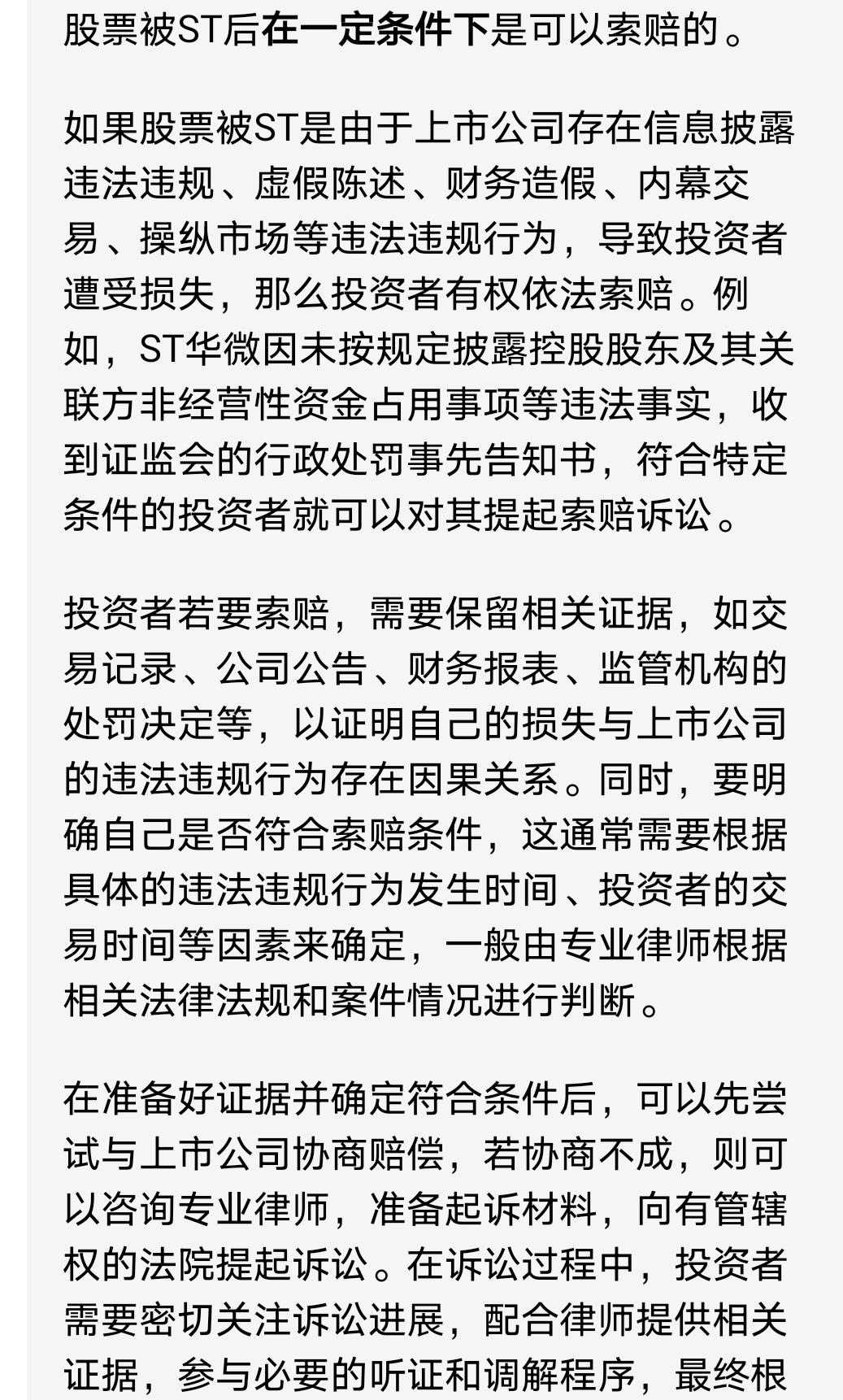 股票被ST后在一定条件下是可以索赔的。

如果股票被ST是由于上市公司存在信息披露违法违规、虚假陈述、财务造假、内幕交易、操纵市场等违法违规行为，导致投资者遭受损失，那么投资者有权依法索赔。例如，ST华微因未按规定披露控股股东及其关联方非经营性资金占用事项等违法事实，收到证监会的行政处罚事先告知书，符合特定条件的投资者就可以对其提起索赔诉讼。

投资者若要索赔，需要保留相关证据，如交易记录、公司公告、财务报表、监管机构的处罚决定等，以证明自己的损失与上市公司的违法违规行为存在因果关系。同时，要明确自己是否符合索赔条件，这通常需要根据具体的违法违规行为发生时间、投资者的交易时间等因素来确定，一般由专业律师根据相关法律法规和案件情况进行判断。

在准备好证据并确定符合条件后，可以先尝试与上市公司协商赔偿，若协商不成，则可以咨询专业律师，准备起诉材料，向有管辖权的法院提起诉讼。在诉讼过程中，投资者需要密切关注诉讼进展，配合律师提供相关证据，参与必要的听证和调解程序，最终根